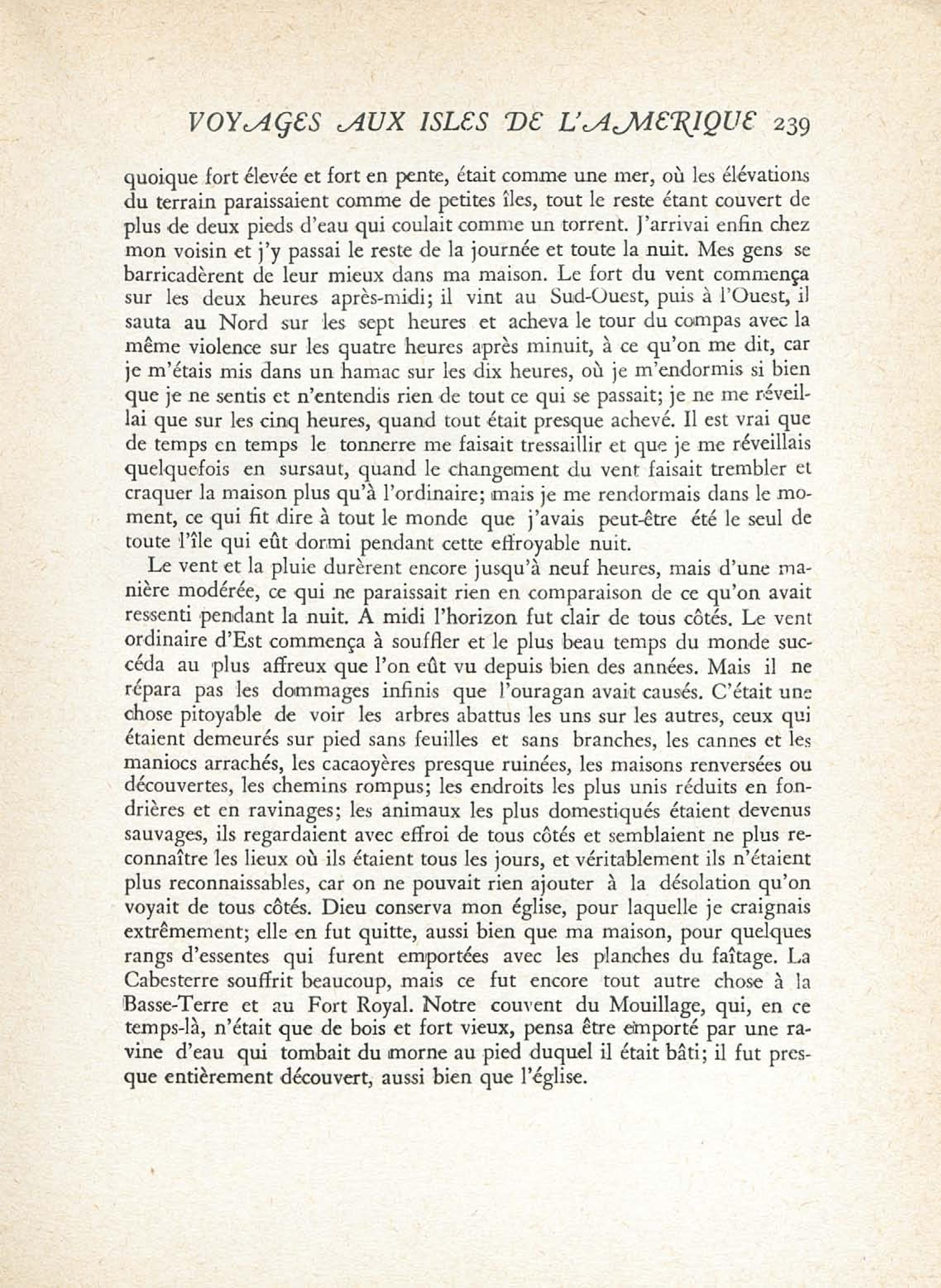 VOYAGES AUX ISLES DE L'AMERIQUE 239

quoique fort élevée et fort en pente, était comme une mer, où les élévations du terrain paraissaient comme de petites îles, tout le reste étant couvert de plus de deux pieds d'eau qui coulait comme un torrent. J'arrivai enfin chez mon voisin et j'y passai le reste de la journée et toute la nuit. Mes gens se barricadèrent de leur mieux dans ma maison. Le fort du vent commença sur les deux heures après-midi; il vint au Sud-Ouest, puis à l'Ouest, il sauta au Nord sur les sept heures et acheva le tour du compas avec la même violence sur les quatre heures après minuit, à ce qu'on me dit, car je m'étais mis dans un hamac sur les dix heures, où je m'endormis si bien que je ne sentis et n'entendis rien de tout ce qui se passait; je ne me réveillai que sur les cinq heures, quand tout était presque achevé. Il est vrai que de temps en temps le tonnerre me faisait tressaillir et que je me réveillais quelquefois en sursaut, quand le changement du vent faisait trembler et craquer la maison plus qu'à l'ordinaire; mais je me rendormais dans le moment, ce qui fit dire à tout le monde que j'avais peut-être été le seul de toute l'île qui eût dormi pendant cette effroyable nuit.

Le vent et la pluie durèrent encore jusqu'à neuf heures, mais d'une manière modérée, ce qui ne paraissait rien en comparaison de ce qu'on avait ressenti pendant la nuit. A midi l'horizon fut clair de tous côtés. Le vent ordinaire d'Est commença à souffler et le plus beau temps du monde succéda au plus affreux que l'on eût vu depuis bien des années. Mais il ne répara pas les dommages infinis que l'ouragan avait causés. C'était une chose pitoyable de voir les arbres abattus les uns sur les autres, ceux qui étaient demeurés sur pied sans feuilles et sans branches, les cannes et les maniocs arrachés, les cacaoyères presque ruinées, les maisons renversées ou découvertes, les chemins rompus; les endroits les plus unis réduits en fondrières et en ravinages; les animaux les plus domestiqués étaient devenus sauvages, ils regardaient avec effroi de tous côtés et semblaient ne plus reconnaître les lieux où ils étaient tous les jours, et véritablement ils n'étaient plus reconnaissables, car on ne pouvait rien ajouter à la désolation qu'on voyait de tous côtés. Dieu conserva mon église, pour laquelle je craignais extrêmement; elle en fut quitte, aussi bien que ma maison, pour quelques rangs d'essentes qui furent emportées avec les planches du faîtage. La Cabesterre souffrit beaucoup, mais ce fut encore tout autre chose à la Basse-Terre et au Fort Royal. Notre couvent du Mouillage, qui, en ce temps-là, n'était que de bois et fort vieux, pensa être emporté par une ravine d'eau qui tombait du morne au pied duquel il était bâti; il fut presque entièrement découvert, aussi bien que l'église.